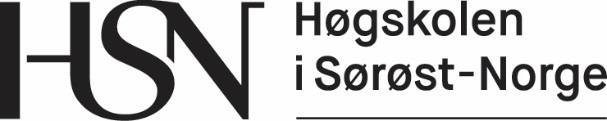 HSN
Høgskolen
i Sørøst-Norge